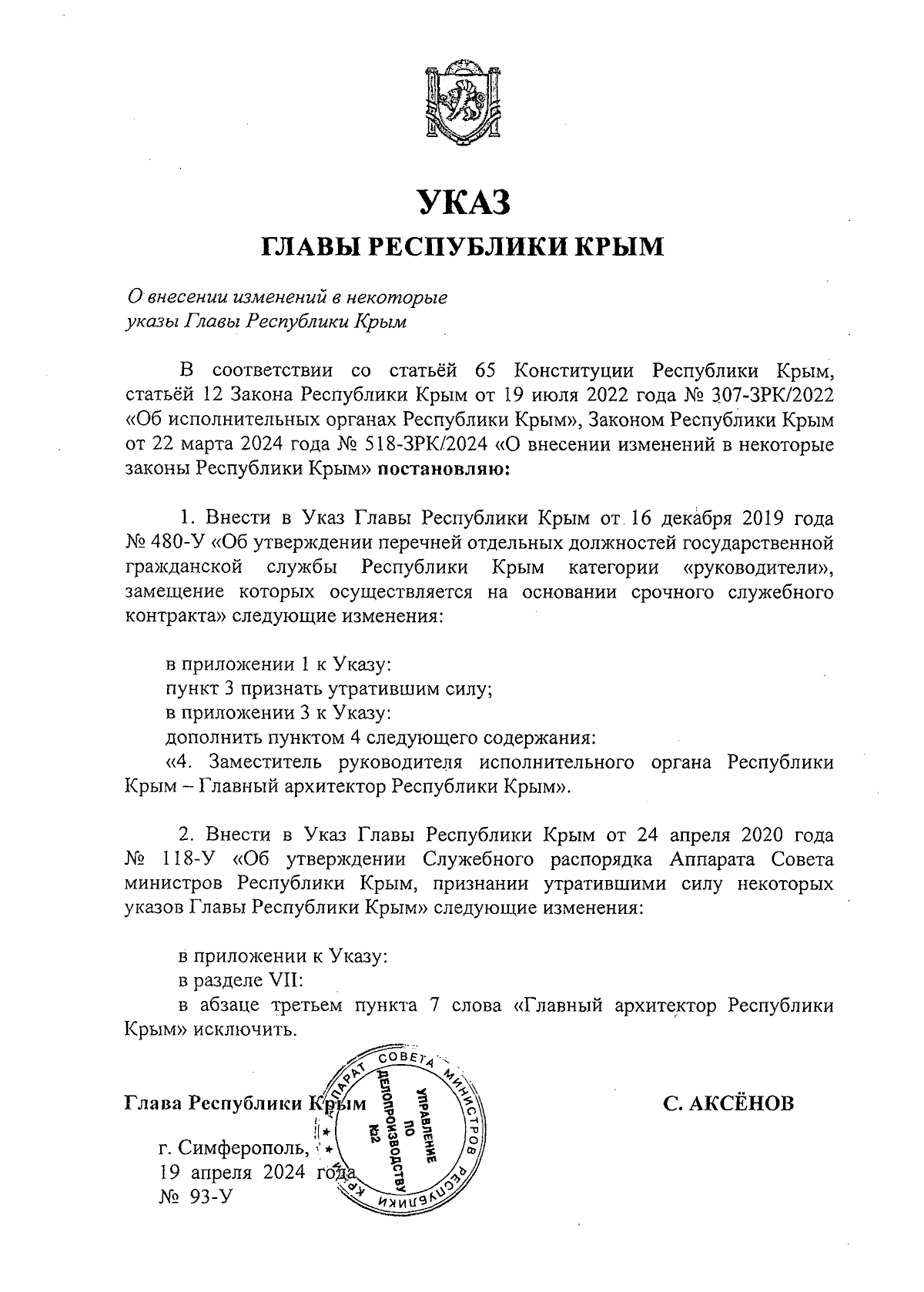 УКАЗ

ГЛАВЫ РЕСПУБЛИКИ КРЫМ

О внесении изменений в некоторые указы Главы Республики Крым

В соответствии со статьёй 65 Конституции Республики Крым, статьёй 12 Закона Республики Крым от 19 июля 2022 года № 307-ЗРК/2022 «Об исполнительных органах Республики Крым», Законом Республики Крым от 22 марта 2024 года № 518-ЗРК/2024 «О внесении изменений в некоторые законы Республики Крым» постановляю:

1. Внести в Указ Главы Республики Крым от 16 декабря 2019 года № 480-У «Об утверждении перечней отдельных должностей государственной гражданской службы Республики Крым категории «руководители», замещение которых осуществляется на основании срочного служебного контракта» следующие изменения:

в приложении 1 к Указу:
пункт 3 признать утратившим силу;
в приложении 3 к Указу:
дополнить пунктом 4 следующего содержания:
«4. Заместитель руководителя исполнительного органа Республики Крым – Главный архитектор Республики Крым».

2. Внести в Указ Главы Республики Крым от 24 апреля 2020 года № 118-У «Об утверждении Служебного распорядка Аппарата Совета министров Республики Крым, признании утратившими силу некоторых указов Главы Республики Крым» следующие изменения:

в приложении к Указу:
в разделе VII:
в абзаце третьем пункта 7 слова «Главный архитектор Республики Крым» исключить.

Глава Республики Крым

С. АКСЁНОВ

АППАРАТ СОВЕТА МИНИСТРОВ РЕСПУБЛИКИ КРЫМ
УПРАВЛЕНИЕ ПО ДЕЛОПРОИЗВОДСТВУ
№2

г. Симферополь,
19 апреля 2024 года
№ 93-У